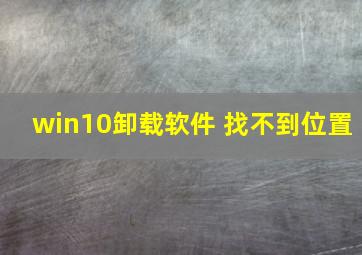 win10卸载软件 找不到位置